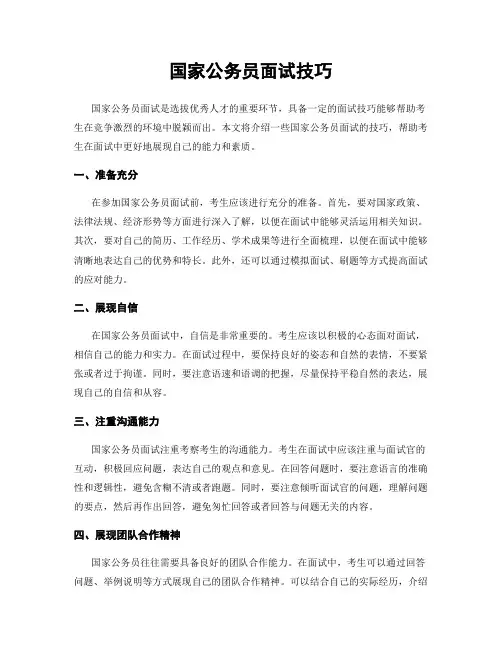 国家公务员面试技巧

国家公务员面试是选拔优秀人才的重要环节，具备一定的面试技巧能够帮助考生在竞争激烈的环境中脱颖而出。本文将介绍一些国家公务员面试的技巧，帮助考生在面试中更好地展现自己的能力和素质。

一、准备充分

在参加国家公务员面试前，考生应该进行充分的准备。首先，要对国家政策、法律法规、经济形势等方面进行深入了解，以便在面试中能够灵活运用相关知识。其次，要对自己的简历、工作经历、学术成果等进行全面梳理，以便在面试中能够清晰地表达自己的优势和特长。此外，还可以通过模拟面试、刷题等方式提高面试的应对能力。

二、展现自信

在国家公务员面试中，自信是非常重要的。考生应该以积极的心态面对面试，相信自己的能力和实力。在面试过程中，要保持良好的姿态和自然的表情，不要紧张或者过于拘谨。同时，要注意语速和语调的把握，尽量保持平稳自然的表达，展现自己的自信和从容。

三、注重沟通能力

国家公务员面试注重考察考生的沟通能力。考生在面试中应该注重与面试官的互动，积极回应问题，表达自己的观点和意见。在回答问题时，要注意语言的准确性和逻辑性，避免含糊不清或者跑题。同时，要注意倾听面试官的问题，理解问题的要点，然后再作出回答，避免匆忙回答或者回答与问题无关的内容。

四、展现团队合作精神

国家公务员往往需要具备良好的团队合作能力。在面试中，考生可以通过回答问题、举例说明等方式展现自己的团队合作精神。可以结合自己的实际经历，介绍